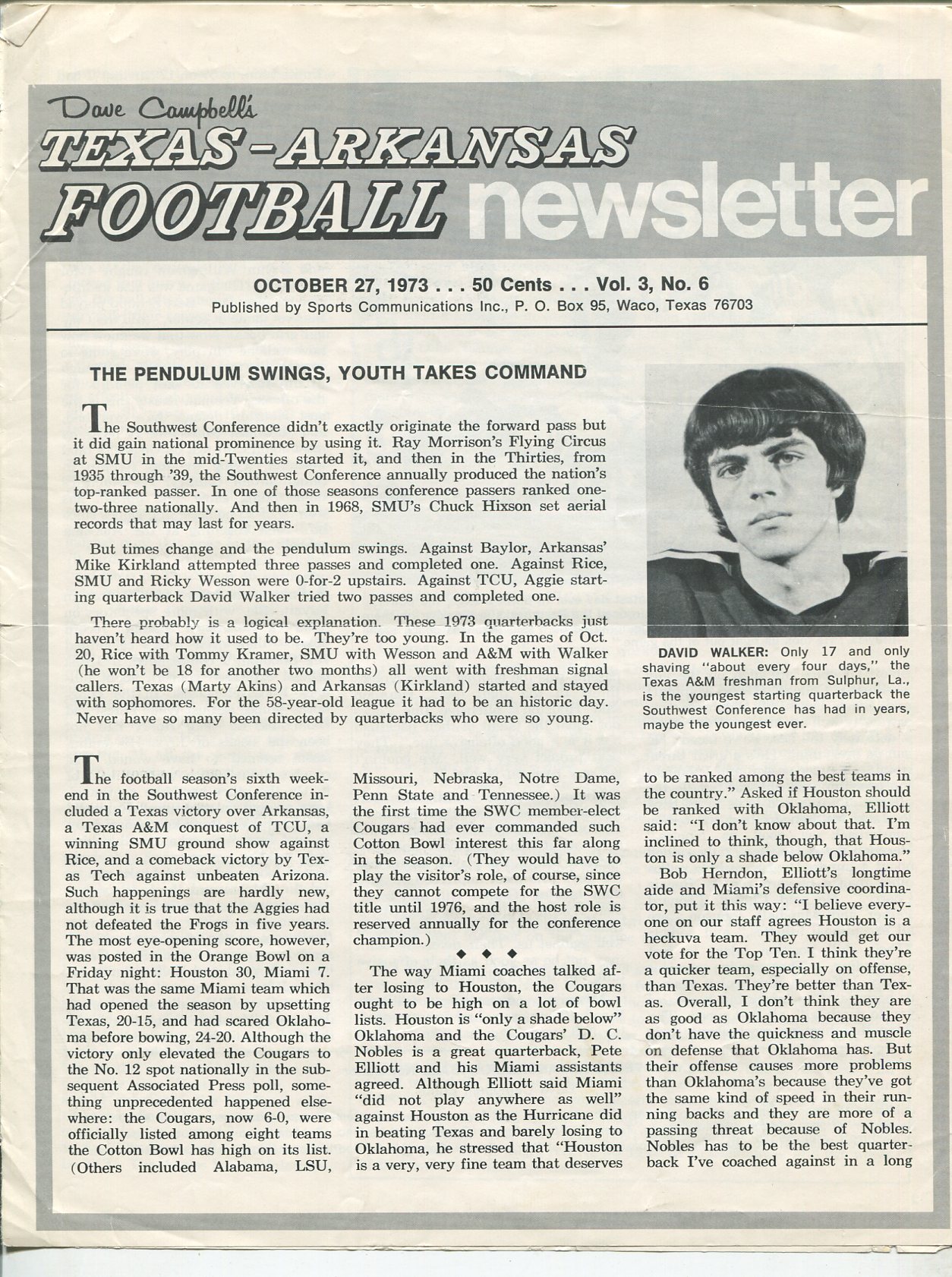 Dave Campbell's
TEXAS-ARKANSAS
FOOTBALL newsletter

OCTOBER 27, 1973 . . . 50 Cents . . . Vol. 3, No. 6
Published by Sports Communications Inc., P. O. Box 95, Waco, Texas 76703

THE PENDULUM SWINGS, YOUTH TAKES COMMAND

The Southwest Conference didn't exactly originate the forward pass but it did gain national prominence by using it. Ray Morrison's Flying Circus at SMU in the mid-Twenties started it, and then in the Thirties, from 1935 through '39, the Southwest Conference annually produced the nation's top-ranked passer. In one of those seasons conference passers ranked one-two-three nationally. And then in 1968, SMU's Chuck Hixson set aerial records that may last for years.

But times change and the pendulum swings. Against Baylor, Arkansas' Mike Kirkland attempted three passes and completed one. Against Rice, SMU and Ricky Wesson were 0-for-2 upstairs. Against TCU, Aggie starting quarterback David Walker tried two passes and completed one.

There probably is a logical explanation. These 1973 quarterbacks just haven't heard how it used to be. They're too young. In the games of Oct. 20, Rice with Tommy Kramer, SMU with Wesson and A&M with Walker (he won't be 18 for another two months) all went with freshman signal callers. Texas (Marty Akins) and Arkansas (Kirkland) started and stayed with sophomores. For the 58-year-old league it had to be an historic day. Never have so many been directed by quarterbacks who were so young.

DAVID WALKER: Only 17 and only shaving "about every four days," the Texas A&M freshman from Sulphur, La., is the youngest starting quarterback the Southwest Conference has had in years, maybe the youngest ever.

The football season's sixth weekend in the Southwest Conference included a Texas victory over Arkansas, a Texas A&M conquest of TCU, a winning SMU ground show against Rice, and a comeback victory by Texas Tech against unbeaten Arizona. Such happenings are hardly new, although it is true that the Aggies had not defeated the Frogs in five years. The most eye-opening score, however, was posted in the Orange Bowl on a Friday night: Houston 30, Miami 7. That was the same Miami team which had opened the season by upsetting Texas, 20-15, and had scared Oklahoma before bowing, 24-20. Although the victory only elevated the Cougars to the No. 12 spot nationally in the subsequent Associated Press poll, something unprecedented happened elsewhere: the Cougars, now 6-0, were officially listed among eight teams the Cotton Bowl has high on its list. (Others included Alabama, LSU, Missouri, Nebraska, Notre Dame, Penn State and Tennessee.) It was the first time the SWC member-elect Cougars had ever commanded such Cotton Bowl interest this far along in the season. (They would have to play the visitor's role, of course, since they cannot compete for the SWC title until 1976, and the host role is reserved annually for the conference champion.)

◆ ◆ ◆

The way Miami coaches talked after losing to Houston, the Cougars ought to be high on a lot of bowl lists. Houston is "only a shade below" Oklahoma and the Cougars' D. C. Nobles is a great quarterback, Pete Elliott and his Miami assistants agreed. Although Elliott said Miami "did not play anywhere as well" against Houston as the Hurricane did in beating Texas and barely losing to Oklahoma, he stressed that "Houston is a very, very fine team that deserves to be ranked among the best teams in the country." Asked if Houston should be ranked with Oklahoma, Elliott said: "I don't know about that. I'm inclined to think, though, that Houston is only a shade below Oklahoma."

Bob Herndon, Elliott's longtime aide and Miami's defensive coordinator, put it this way: "I believe everyone on our staff agrees Houston is a heckuva team. They would get our vote for the Top Ten. I think they're a quicker team, especially on offense, than Texas. They're better than Texas. Overall, I don't think they are as good as Oklahoma because they don't have the quickness and muscle on defense that Oklahoma has. But their offense causes more problems than Oklahoma's because they've got the same kind of speed in their running backs and they are more of a passing threat because of Nobles. Nobles has to be the best quarterback I've coached against in a long